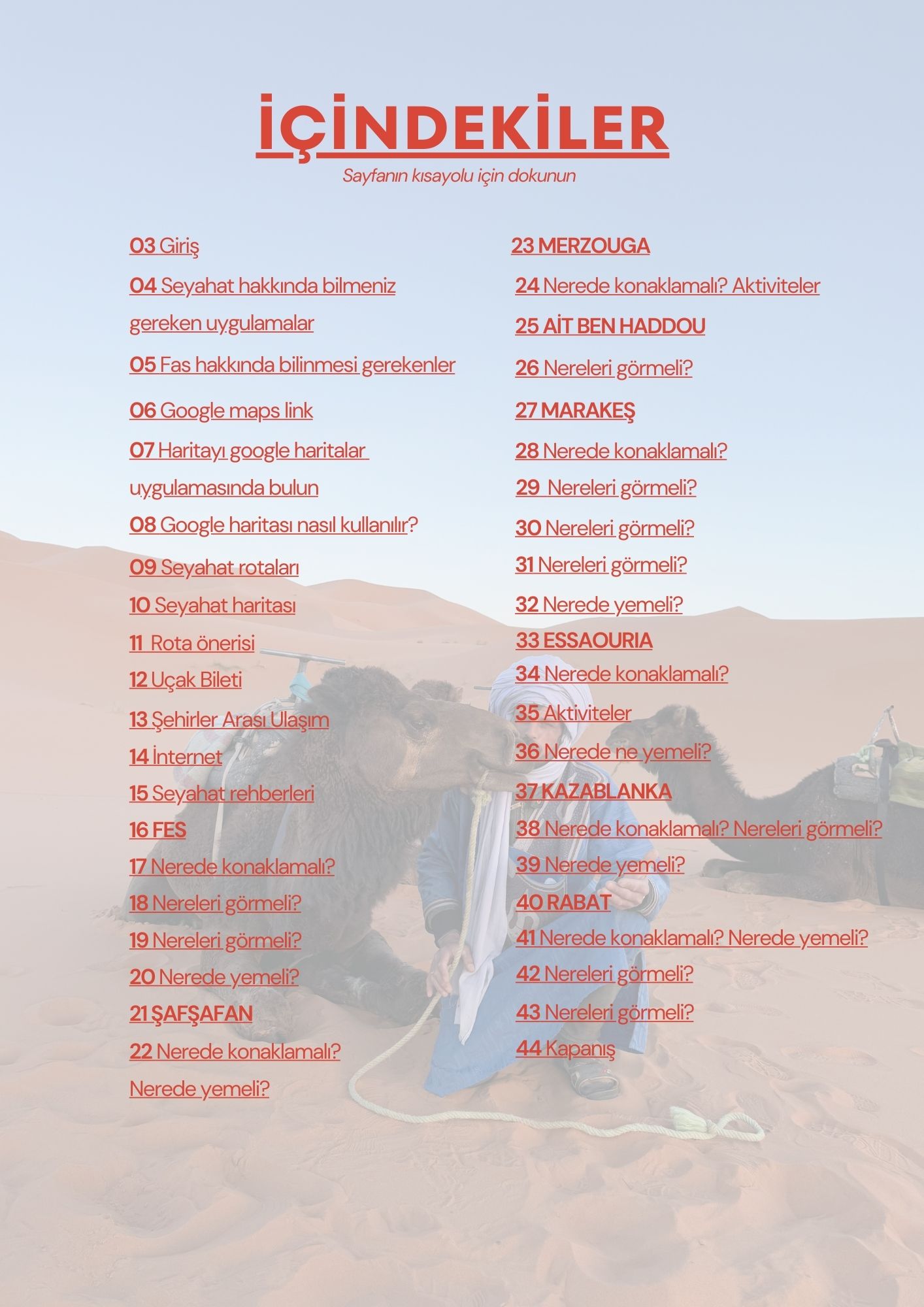 İÇİNDEKİLER
Sayfanın kısayolu için dokunun

03 Giriş
04 Seyahat hakkında bilmeniz gereken uygulamalar
05 Fas hakkında bilinmesi gerekenler
06 Google maps link
07 Haritayı google haritalar uygulamasında bulun
08 Google haritası nasıl kullanılır?
09 Seyahat rotaları
10 Seyahat haritası
11 Rota önerisi
12 Uçak Bileti
13 Şehirler Arası Ulaşım
14 İnternet
15 Seyahat rehberleri
16 FES
17 Nerede konaklamalı?
18 Nereleri görmeli?
19 Nereleri görmeli?
20 Nerede yemeli?
21 ŞAFŞAFAN
22 Nerede konaklamalı? Nerede yemeli?

23 MERZOUGA
24 Nerede konaklamalı? Aktiviteler
25 AİT BEN HADDOU
26 Nereleri görmeli?
27 MARAKEŞ
28 Nerede konaklamalı?
29 Nereleri görmeli?
30 Nereleri görmeli?
31 Nereleri görmeli?
32 Nerede yemeli?
33 ESSAOURIA
34 Nerede konaklamalı?
35 Aktiviteler
36 Nerede ne yemeli?
37 KAZABLANKA
38 Nerede konaklamalı? Nereleri görmeli?
39 Nerede yemeli?
40 RABAT
41 Nerede konaklamalı? Nerede yemeli?
42 Nereleri görmeli?
43 Nereleri görmeli?
44 Kapanış